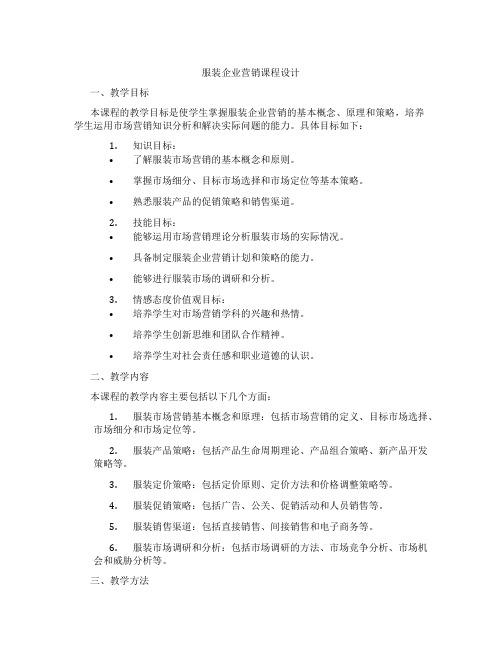 服装企业营销课程设计

一、教学目标

本课程的教学目标是使学生掌握服装企业营销的基本概念、原理和策略，培养学生运用市场营销知识分析和解决实际问题的能力。具体目标如下：

1. 知识目标：
• 了解服装市场营销的基本概念和原则。
• 掌握市场细分、目标市场选择和市场定位等基本策略。
• 熟悉服装产品的促销策略和销售渠道。

2. 技能目标：
• 能够运用市场营销理论分析服装市场的实际情况。
• 具备制定服装企业营销计划和策略的能力。
• 能够进行服装市场的调研和分析。

3. 情感态度价值观目标：
• 培养学生对市场营销学科的兴趣和热情。
• 培养学生创新思维和团队合作精神。
• 培养学生对社会责任感和职业道德的认识。

二、教学内容

本课程的教学内容主要包括以下几个方面：

1. 服装市场营销基本概念和原理：包括市场营销的定义、目标市场选择、市场细分和市场定位等。

2. 服装产品策略：包括产品生命周期理论、产品组合策略、新产品开发策略等。

3. 服装定价策略：包括定价原则、定价方法和价格调整策略等。

4. 服装促销策略：包括广告、公关、促销活动和人员销售等。

5. 服装销售渠道：包括直接销售、间接销售和电子商务等。

6. 服装市场调研和分析：包括市场调研的方法、市场竞争分析、市场机会和威胁分析等。

三、教学方法